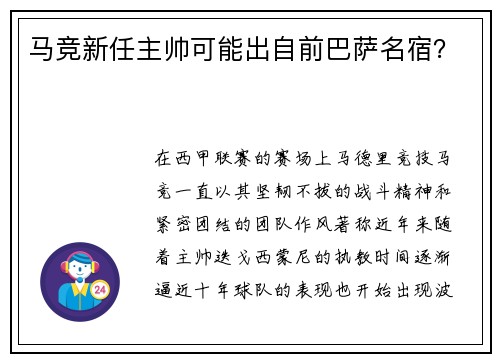 马竞新任主帅可能出自前巴萨名宿？

在西甲联赛的赛场上马德里竞技马竞一直以其坚韧不拔的战斗精神和紧密团结的团队作风著称近年来随着主帅迭戈西蒙尼的执教时间逐渐逼近十年球队的表现也开始出现波

24